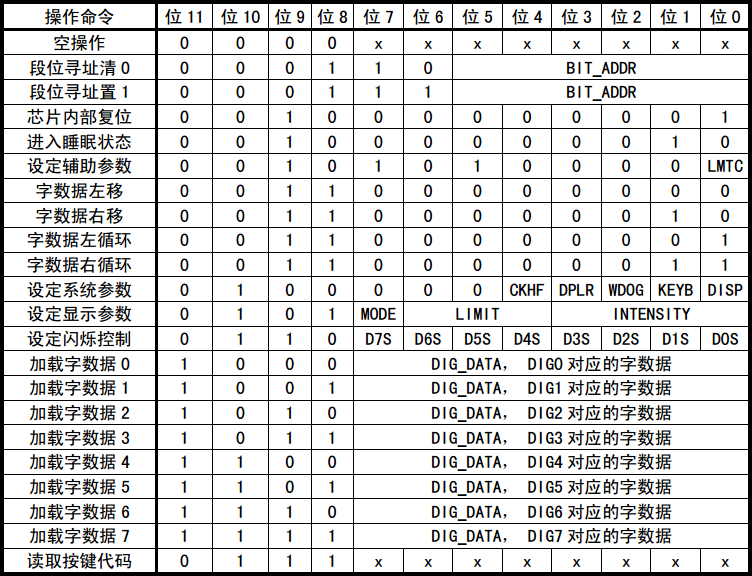 | 操作命令 | 位 11 | 位 10 | 位 9 | 位 8 | 位 7 | 位 6 | 位 5 | 位 4 | 位 3 | 位 2 | 位 1 | 位 0 |
|---|---|---|---|---|---|---|---|---|---|---|---|---|
| 空操作 | 0 | 0 | 0 | 0 | x | x | x | x | x | x | x | x |
| 段位寻址清 0 | 0 | 0 | 0 | 1 | 1 | 0 | BIT_ADDR | | | | | |
| 段位寻址置 1 | 0 | 0 | 0 | 1 | 1 | 1 | BIT_ADDR | | | | | |
| 芯片内部复位 | 0 | 0 | 1 | 0 | 0 | 0 | 0 | 0 | 0 | 0 | 0 | 1 |
| 进入睡眠状态 | 0 | 0 | 1 | 0 | 0 | 0 | 0 | 0 | 0 | 0 | 1 | 0 |
| 设定辅助参数 | 0 | 0 | 1 | 0 | 1 | 0 | 1 | 0 | 0 | 0 | 0 | LMTC |
| 字数据左移 | 0 | 0 | 1 | 1 | 0 | 0 | 0 | 0 | 0 | 0 | 0 | 0 |
| 字数据右移 | 0 | 0 | 1 | 1 | 0 | 0 | 0 | 0 | 0 | 0 | 1 | 0 |
| 字数据左循环 | 0 | 0 | 1 | 1 | 0 | 0 | 0 | 0 | 0 | 0 | 0 | 1 |
| 字数据右循环 | 0 | 0 | 1 | 1 | 0 | 0 | 0 | 0 | 0 | 0 | 1 | 1 |
| 设定系统参数 | 0 | 1 | 0 | 0 | 0 | 0 | 0 | CKHF | DPLR | WDOG | KEYB | DISP |
| 设定显示参数 | 0 | 1 | 0 | 1 | MODE | LIMIT | | | INTENSITY | | | |
| 设定闪烁控制 | 0 | 1 | 1 | 0 | D7S | D6S | D5S | D4S | D3S | D2S | D1S | D0S |
| 加载字数据 0 | 1 | 0 | 0 | 0 | DIG_DATA, DIG0 对应的字数据 | | | | | | | |
| 加载字数据 1 | 1 | 0 | 0 | 1 | DIG_DATA, DIG1 对应的字数据 | | | | | | | |
| 加载字数据 2 | 1 | 0 | 1 | 0 | DIG_DATA, DIG2 对应的字数据 | | | | | | | |
| 加载字数据 3 | 1 | 0 | 1 | 1 | DIG_DATA, DIG3 对应的字数据 | | | | | | | |
| 加载字数据 4 | 1 | 1 | 0 | 0 | DIG_DATA, DIG4 对应的字数据 | | | | | | | |
| 加载字数据 5 | 1 | 1 | 0 | 1 | DIG_DATA, DIG5 对应的字数据 | | | | | | | |
| 加载字数据 6 | 1 | 1 | 1 | 0 | DIG_DATA, DIG6 对应的字数据 | | | | | | | |
| 加载字数据 7 | 1 | 1 | 1 | 1 | DIG_DATA, DIG7 对应的字数据 | | | | | | | |
| 读取按键代码 | 0 | 1 | 1 | 1 | x | x | x | x | x | x | x | x |